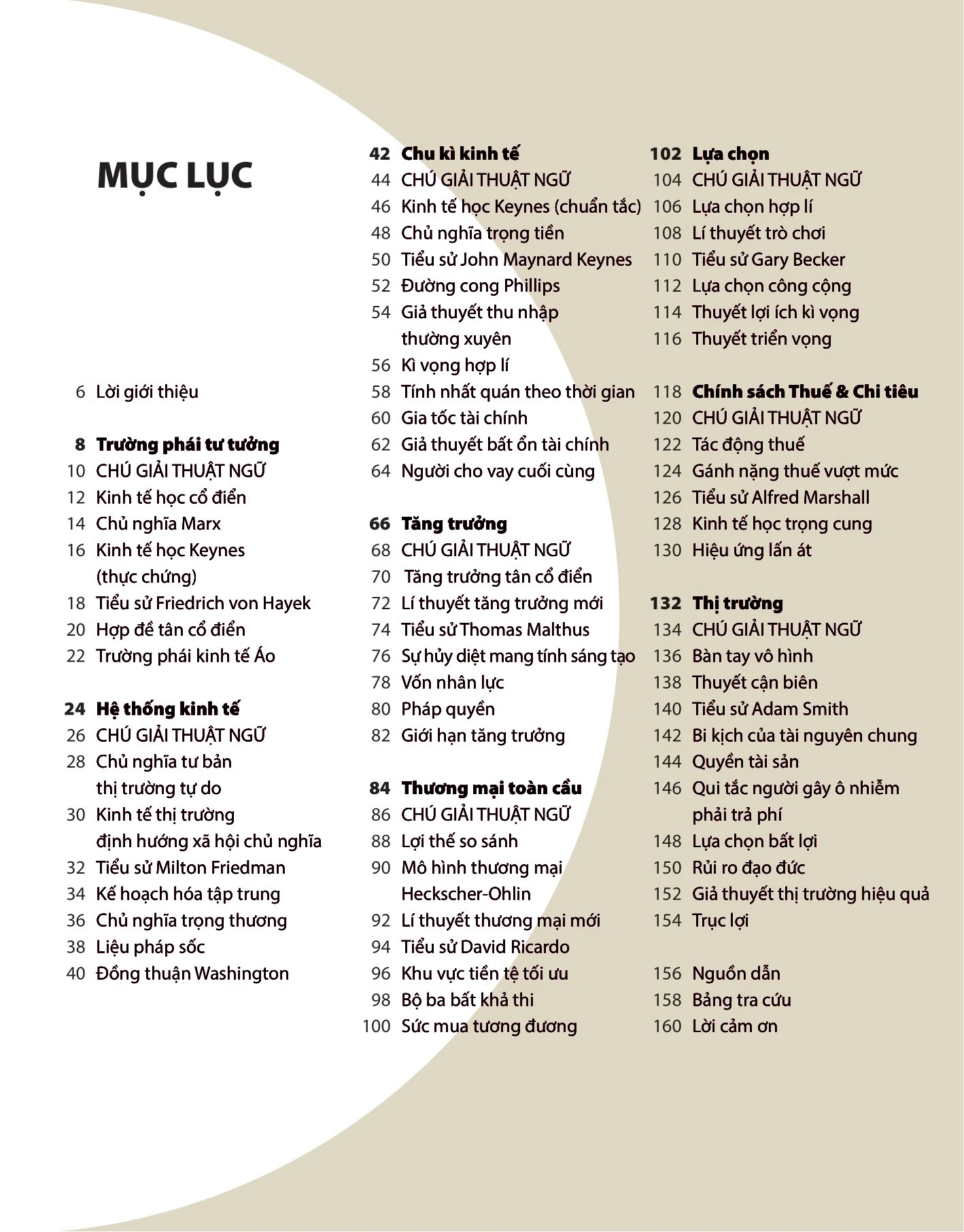 MỤC LỤC

6 Lời giới thiệu

8 Trường phái tư tưởng
10 CHÚ GIẢI THUẬT NGỮ
12 Kinh tế học cổ điển
14 Chủ nghĩa Marx
16 Kinh tế học Keynes (thực chứng)
18 Tiểu sử Friedrich von Hayek
20 Hợp đề tân cổ điển
22 Trường phái kinh tế Áo

24 Hệ thống kinh tế
26 CHÚ GIẢI THUẬT NGỮ
28 Chủ nghĩa tư bản thị trường tự do
30 Kinh tế thị trường định hướng xã hội chủ nghĩa
32 Tiểu sử Milton Friedman
34 Kế hoạch hóa tập trung
36 Chủ nghĩa trọng thương
38 Liệu pháp sốc
40 Đồng thuận Washington

42 Chu kì kinh tế
44 CHÚ GIẢI THUẬT NGỮ
46 Kinh tế học Keynes (chuẩn tắc)
48 Chủ nghĩa trọng tiền
50 Tiểu sử John Maynard Keynes
52 Đường cong Phillips
54 Giả thuyết thu nhập thường xuyên
56 Kì vọng hợp lí
58 Tính nhất quán theo thời gian
60 Gia tốc tài chính
62 Giả thuyết bất ổn tài chính
64 Người cho vay cuối cùng

66 Tăng trưởng
68 CHÚ GIẢI THUẬT NGỮ
70 Tăng trưởng tân cổ điển
72 Lí thuyết tăng trưởng mới
74 Tiểu sử Thomas Malthus
76 Sự hủy diệt mang tính sáng tạo
78 Vốn nhân lực
80 Pháp quyền
82 Giới hạn tăng trưởng

84 Thương mại toàn cầu
86 CHÚ GIẢI THUẬT NGỮ
88 Lợi thế so sánh
90 Mô hình thương mại Heckscher-Ohlin
92 Lí thuyết thương mại mới
94 Tiểu sử David Ricardo
96 Khu vực tiền tệ tối ưu
98 Bộ ba bất khả thi
100 Sức mua tương đương

102 Lựa chọn
104 CHÚ GIẢI THUẬT NGỮ
106 Lựa chọn hợp lí
108 Lí thuyết trò chơi
110 Tiểu sử Gary Becker
112 Lựa chọn công cộng
114 Thuyết lợi ích kì vọng
116 Thuyết triển vọng

118 Chính sách Thuế & Chi tiêu
120 CHÚ GIẢI THUẬT NGỮ
122 Tác động thuế
124 Gánh nặng thuế vượt mức
126 Tiểu sử Alfred Marshall
128 Kinh tế học trọng cung
130 Hiệu ứng lấn át

132 Thị trường
134 CHÚ GIẢI THUẬT NGỮ
136 Bàn tay vô hình
138 Thuyết cận biên
140 Tiểu sử Adam Smith
142 Bi kịch của tài nguyên chung
144 Quyền tài sản
146 Qui tắc người gây ô nhiễm phải trả phí
148 Lựa chọn bất lợi
150 Rủi ro đạo đức
152 Giả thuyết thị trường hiệu quả
154 Trục lợi

156 Nguồn dẫn
158 Bảng tra cứu
160 Lời cảm ơn